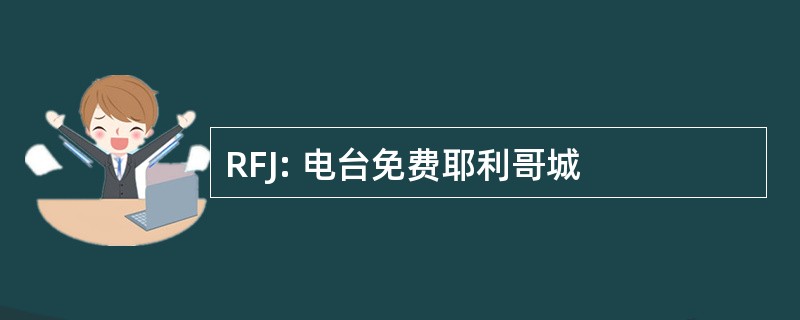 RFJ: 电台免费耶利哥城